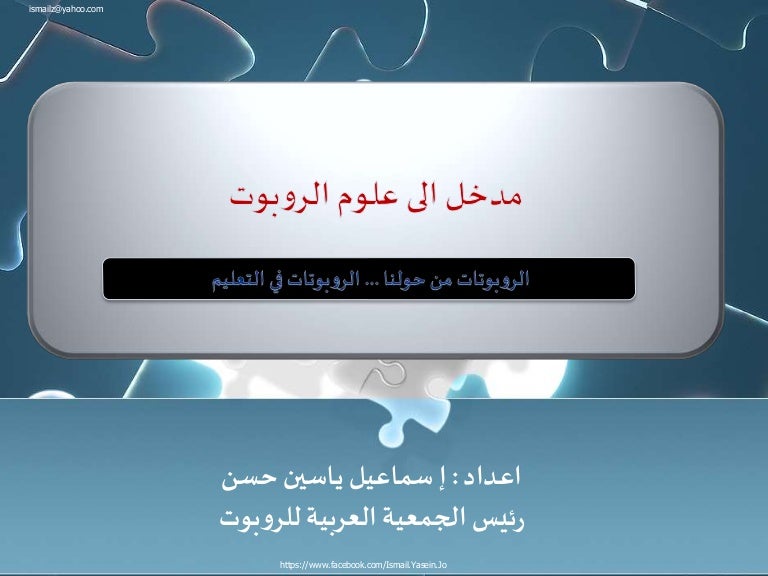 ismailz@yahoo.com

مدخل الى علوم الروبوت

الروبوتات من حولنا ... الروبوتات في التعليم

اعداد : إ سماعيل ياسين حسن
رئيس الجمعية العربية للروبوت

https://www.facebook.com/Ismail.Yasein.Jo